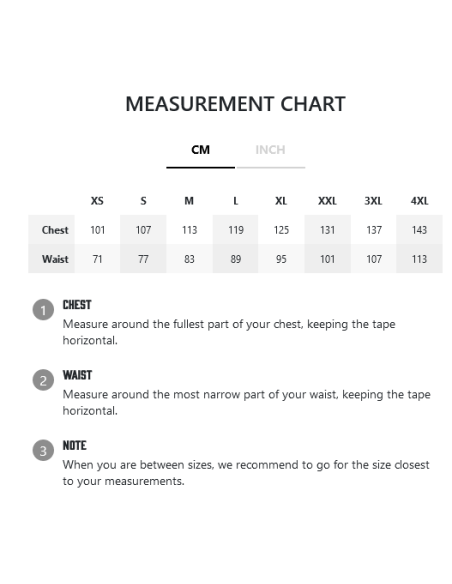 MEASUREMENT CHART

CM INCH

|  | XS | S | M | L | XL | XXL | 3XL | 4XL |
|---|---|---|---|---|---|---|---|---|
| Chest | 101 | 107 | 113 | 119 | 125 | 131 | 137 | 143 |
| Waist | 71 | 77 | 83 | 89 | 95 | 101 | 107 | 113 |

1
CHEST
Measure around the fullest part of your chest, keeping the tape horizontal.

2
WAIST
Measure around the most narrow part of your waist, keeping the tape horizontal.

3
NOTE
When you are between sizes, we recommend to go for the size closest to your measurements.